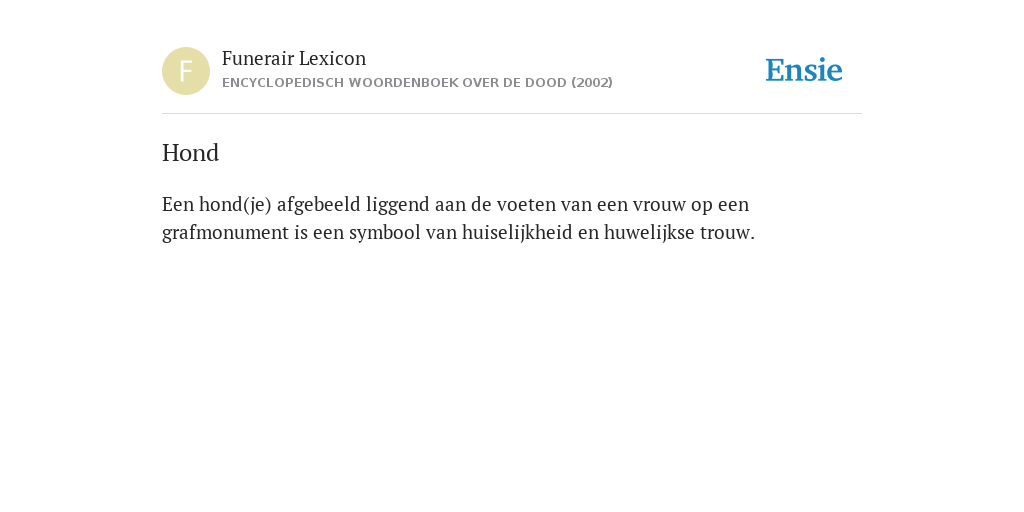 F

Funerair Lexicon
ENCYCLOPEDISCH WOORDENBOEK OVER DE DOOD (2002)

Ensie

Hond

Een hond(je) afgebeeld liggend aan de voeten van een vrouw op een grafmonument is een symbool van huiselijkheid en huwelijkse trouw.